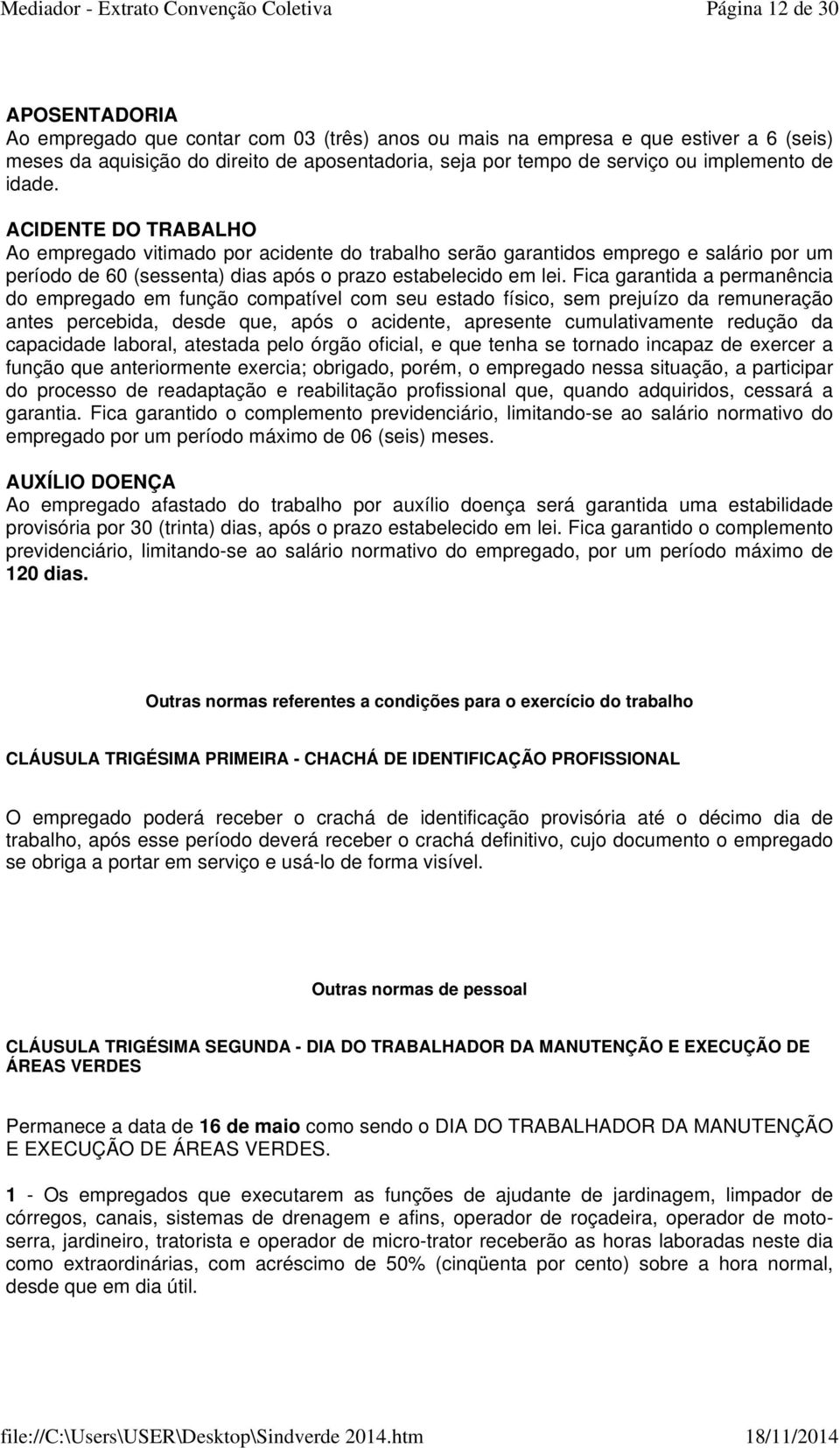 Mediador - Extrato Convenção Coletiva Página 12 de 30

APOSENTADORIA
Ao empregado que contar com 03 (três) anos ou mais na empresa e que estiver a 6 (seis) meses da aquisição do direito de aposentadoria, seja por tempo de serviço ou implemento de idade.

ACIDENTE DO TRABALHO
Ao empregado vitimado por acidente do trabalho serão garantidos emprego e salário por um período de 60 (sessenta) dias após o prazo estabelecido em lei. Fica garantida a permanência do empregado em função compatível com seu estado físico, sem prejuízo da remuneração antes percebida, desde que, após o acidente, apresente cumulativamente redução da capacidade laboral, atestada pelo órgão oficial, e que tenha se tornado incapaz de exercer a função que anteriormente exercia; obrigado, porém, o empregado nessa situação, a participar do processo de readaptação e reabilitação profissional que, quando adquiridos, cessará a garantia. Fica garantido o complemento previdenciário, limitando-se ao salário normativo do empregado por um período máximo de 06 (seis) meses.

AUXÍLIO DOENÇA
Ao empregado afastado do trabalho por auxílio doença será garantida uma estabilidade provisória por 30 (trinta) dias, após o prazo estabelecido em lei. Fica garantido o complemento previdenciário, limitando-se ao salário normativo do empregado, por um período máximo de 120 dias.

Outras normas referentes a condições para o exercício do trabalho

CLÁUSULA TRIGÉSIMA PRIMEIRA - CHACHÁ DE IDENTIFICAÇÃO PROFISSIONAL

O empregado poderá receber o crachá de identificação provisória até o décimo dia de trabalho, após esse período deverá receber o crachá definitivo, cujo documento o empregado se obriga a portar em serviço e usá-lo de forma visível.

Outras normas de pessoal

CLÁUSULA TRIGÉSIMA SEGUNDA - DIA DO TRABALHADOR DA MANUTENÇÃO E EXECUÇÃO DE ÁREAS VERDES

Permanece a data de 16 de maio como sendo o DIA DO TRABALHADOR DA MANUTENÇÃO E EXECUÇÃO DE ÁREAS VERDES.

1 - Os empregados que executarem as funções de ajudante de jardinagem, limpador de córregos, canais, sistemas de drenagem e afins, operador de roçadeira, operador de moto-serra, jardineiro, tratorista e operador de micro-trator receberão as horas laboradas neste dia como extraordinárias, com acréscimo de 50% (cinqüenta por cento) sobre a hora normal, desde que em dia útil.

file://C:\Users\USER\Desktop\Sindverde 2014.htm 18/11/2014